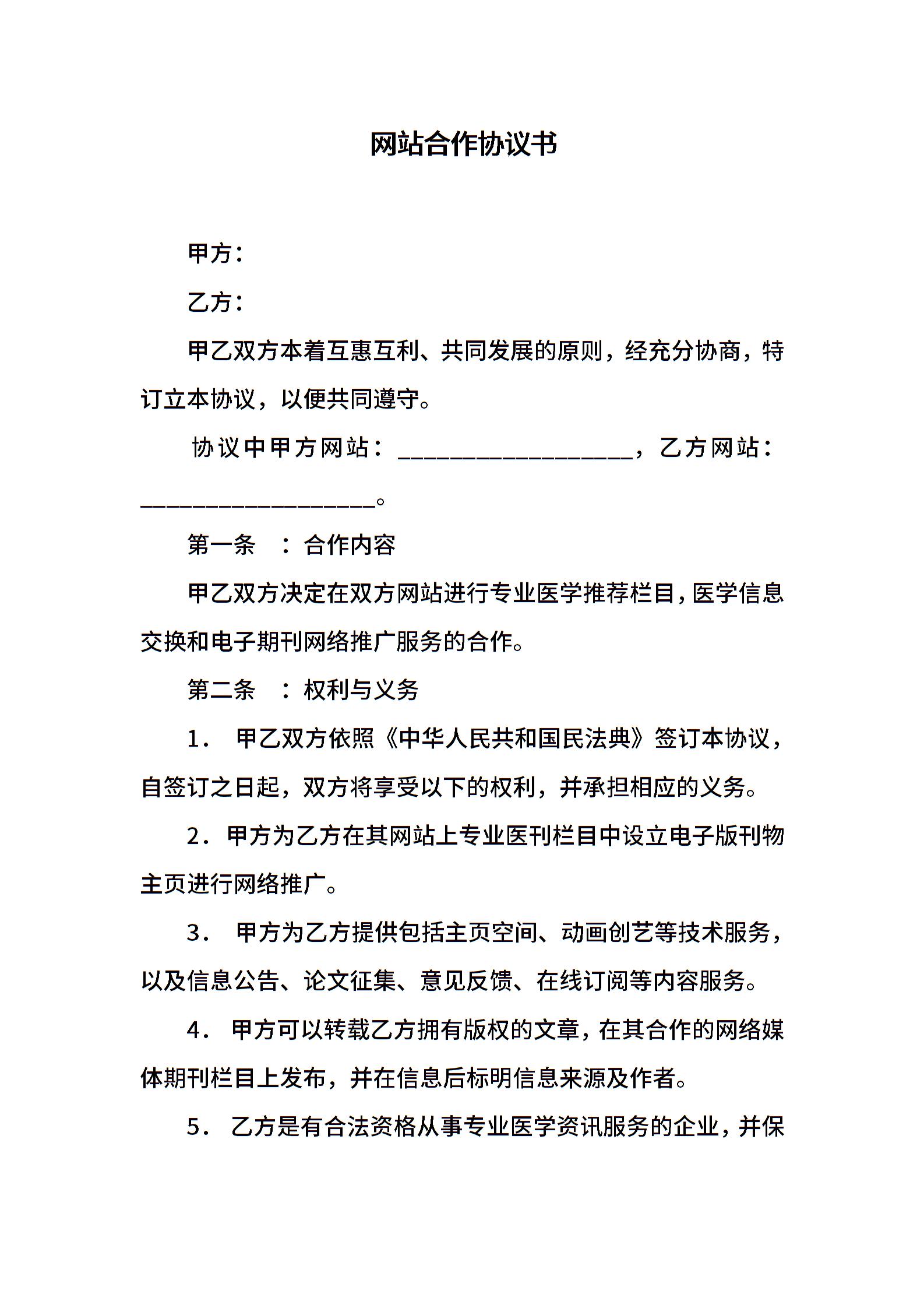 网站合作协议书

甲方：

乙方：

甲乙双方本着互惠互利、共同发展的原则，经充分协商，特订立本协议，以便共同遵守。

协议中甲方网站：__________________，乙方网站：__________________。

第一条 ：合作内容

甲乙双方决定在双方网站进行专业医学推荐栏目，医学信息交换和电子期刊网络推广服务的合作。

第二条 ：权利与义务

1． 甲乙双方依照《中华人民共和国民法典》签订本协议，自签订之日起，双方将享受以下的权利，并承担相应的义务。

2．甲方为乙方在其网站上专业医刊栏目中设立电子版刊物主页进行网络推广。

3． 甲方为乙方提供包括主页空间、动画创艺等技术服务，以及信息公告、论文征集、意见反馈、在线订阅等内容服务。

4． 甲方可以转载乙方拥有版权的文章，在其合作的网络媒体期刊栏目上发布，并在信息后标明信息来源及作者。

5． 乙方是有合法资格从事专业医学资讯服务的企业，并保